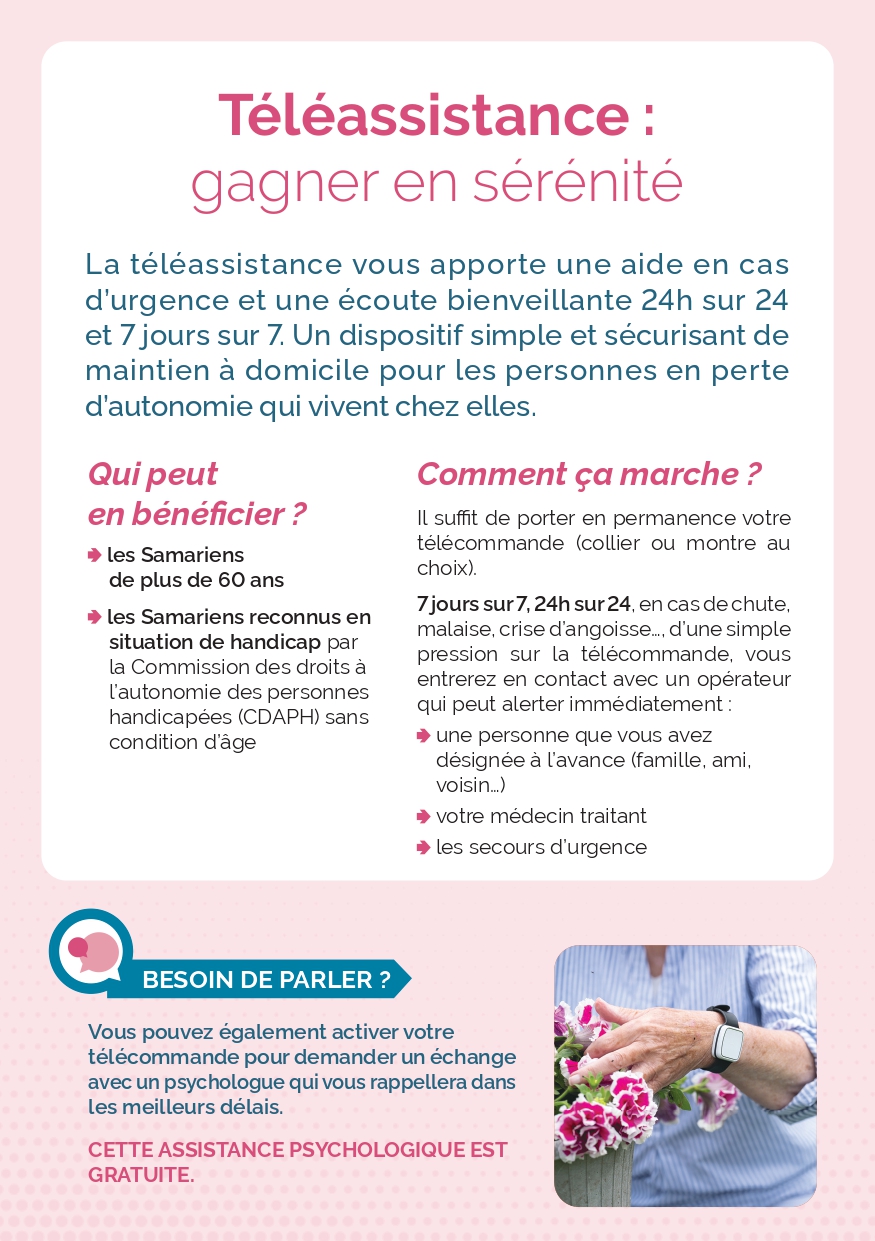 Téléassistance :
gagner en sérénité

La téléassistance vous apporte une aide en cas d'urgence et une écoute bienveillante 24h sur 24 et 7 jours sur 7. Un dispositif simple et sécurisant de maintien à domicile pour les personnes en perte d'autonomie qui vivent chez elles.

Qui peut en bénéficier ?

les Samariens de plus de 60 ans

les Samariens reconnus en situation de handicap par la Commission des droits à l'autonomie des personnes handicapées (CDAPH) sans condition d'âge

Comment ça marche ?

Il suffit de porter en permanence votre télécommande (collier ou montre au choix).

7 jours sur 7, 24h sur 24, en cas de chute, malaise, crise d'angoisse..., d'une simple pression sur la télécommande, vous entrerez en contact avec un opérateur qui peut alerter immédiatement :

une personne que vous avez désignée à l'avance (famille, ami, voisin...)

votre médecin traitant

les secours d'urgence

BESOIN DE PARLER ?

Vous pouvez également activer votre télécommande pour demander un échange avec un psychologue qui vous rappellera dans les meilleurs délais.

CETTE ASSISTANCE PSYCHOLOGIQUE EST GRATUITE.